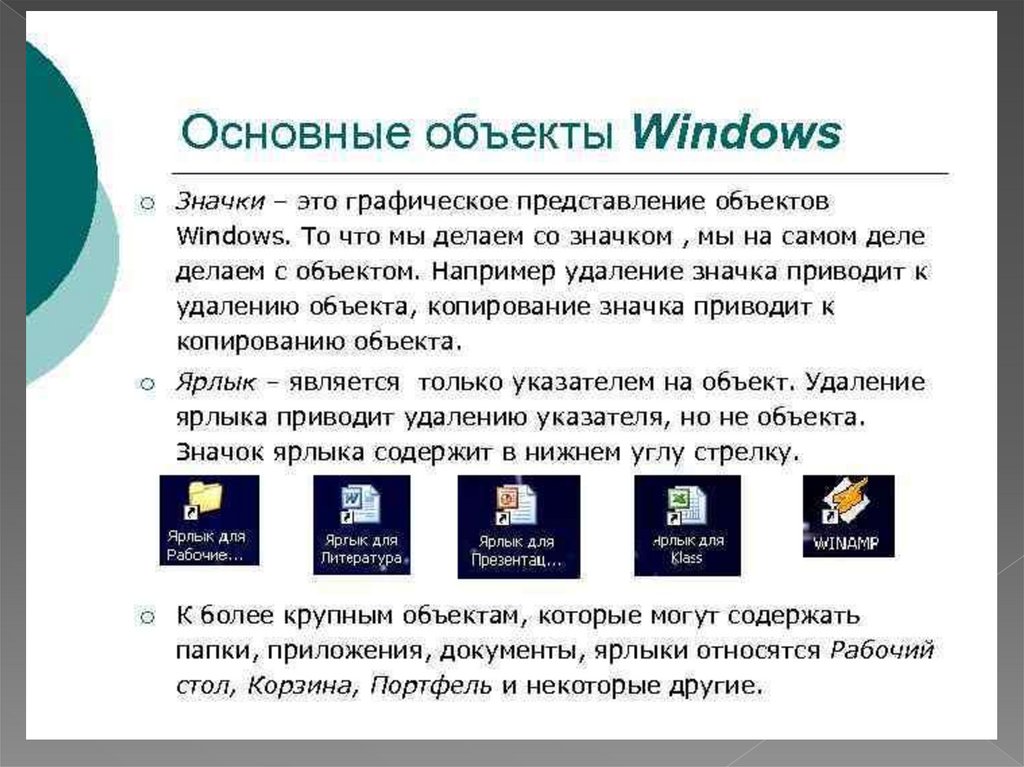 Основные объекты Windows

Значки – это графическое представление объектов Windows. То что мы делаем со значком , мы на самом деле делаем с объектом. Например удаление значка приводит к удалению объекта, копирование значка приводит к копированию объекта.

Ярлык – является только указателем на объект. Удаление ярлыка приводит удалению указателя, но не объекта. Значок ярлыка содержит в нижнем углу стрелку.

Ярлык для Рабочие...

Ярлык для Литература

Ярлык для Презентац...

Ярлык для Klass

WINAMP

К более крупным объектам, которые могут содержать папки, приложения, документы, ярлыки относятся Рабочий стол, Корзина, Портфель и некоторые другие.